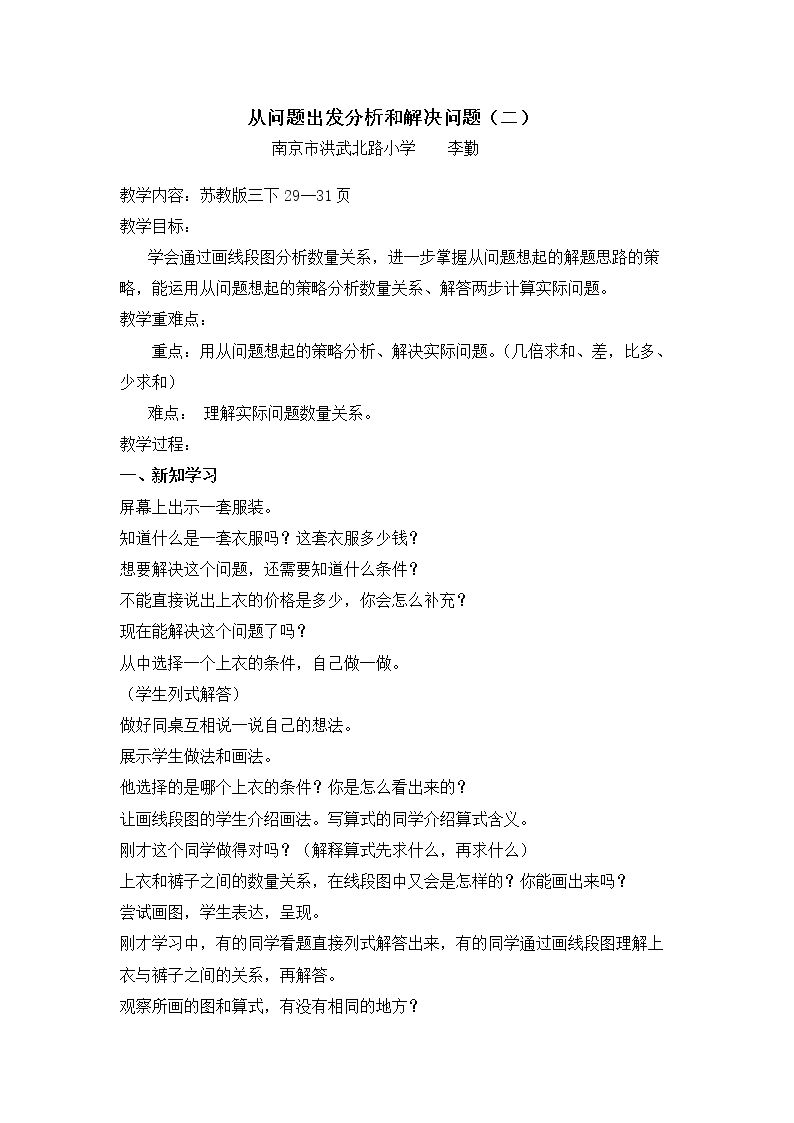 从问题出发分析和解决问题（二）
南京市洪武北路小学 李勤

教学内容：苏教版三下29—31页

教学目标：

学会通过画线段图分析数量关系，进一步掌握从问题想起的解题思路的策略，能运用从问题想起的策略分析数量关系、解答两步计算实际问题。

教学重难点：

重点：用从问题想起的策略分析、解决实际问题。（几倍求和、差，比多、少求和）

难点： 理解实际问题数量关系。

教学过程：

一、新知学习

屏幕上出示一套服装。

知道什么是一套衣服吗？这套衣服多少钱？

想要解决这个问题，还需要知道什么条件？

不能直接说出上衣的价格是多少，你会怎么补充？

现在能解决这个问题了吗？

从中选择一个上衣的条件，自己做一做。

（学生列式解答）

做好同桌互相说一说自己的想法。

展示学生做法和画法。

他选择的是哪个上衣的条件？你是怎么看出来的？

让画线段图的学生介绍画法。写算式的同学介绍算式含义。

刚才这个同学做得对吗？（解释算式先求什么，再求什么）

上衣和裤子之间的数量关系，在线段图中又会是怎样的？你能画出来吗？

尝试画图，学生表达，呈现。

刚才学习中，有的同学看题直接列式解答出来，有的同学通过画线段图理解上衣与裤子之间的关系，再解答。

观察所画的图和算式，有没有相同的地方？